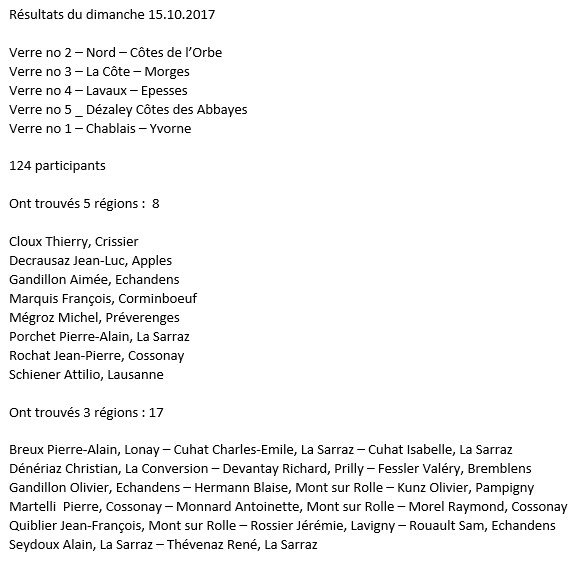 Résultats du dimanche 15.10.2017

Verre no 2 – Nord – Côtes de l'Orbe
Verre no 3 – La Côte – Morges
Verre no 4 – Lavaux – Epesses
Verre no 5 _ Dézaley Côtes des Abbayes
Verre no 1 – Chablais – Yvorne

124 participants

Ont trouvés 5 régions : 8

Cloux Thierry, Crissier
Decrausaz Jean-Luc, Apples
Gandillon Aimée, Echandens
Marquis François, Corminboeuf
Mégroz Michel, Préverenges
Porchet Pierre-Alain, La Sarraz
Rochat Jean-Pierre, Cossonay
Schiener Attilio, Lausanne

Ont trouvés 3 régions : 17

Breux Pierre-Alain, Lonay – Cuhat Charles-Emile, La Sarraz – Cuhat Isabelle, La Sarraz
Dénériaz Christian, La Conversion – Devantay Richard, Prilly – Fessler Valéry, Bremblens
Gandillon Olivier, Echandens – Hermann Blaise, Mont sur Rolle – Kunz Olivier, Pampigny
Martelli Pierre, Cossonay – Monnard Antoinette, Mont sur Rolle – Morel Raymond, Cossonay
Quiblier Jean-François, Mont sur Rolle – Rossier Jérémie, Lavigny – Rouault Sam, Echandens
Seydoux Alain, La Sarraz – Thévenaz René, La Sarraz